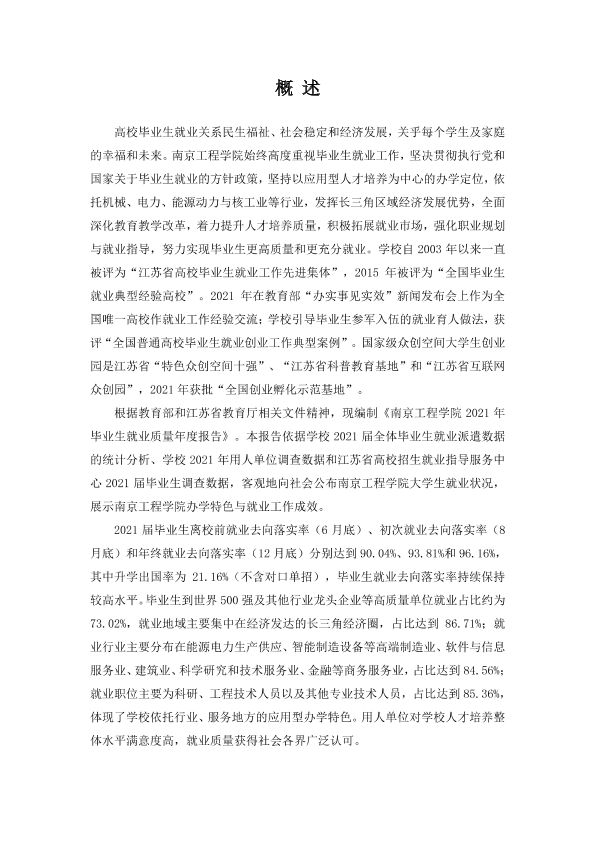 概述

高校毕业生就业关系民生福祉、社会稳定和经济发展，关乎每个学生及家庭的幸福和未来。南京工程学院始终高度重视毕业生就业工作，坚决贯彻执行党和国家关于毕业生就业的方针政策，坚持以应用型人才培养为中心的办学定位，依托机械、电力、能源动力与核工业等行业，发挥长三角区域经济发展优势，全面深化教育教学改革，着力提升人才培养质量，积极拓展就业市场，强化职业规划与就业指导，努力实现毕业生更高质量和更充分就业。学校自2003年以来一直被评为“江苏省高校毕业生就业工作先进集体”，2015年被评为“全国毕业生就业典型经验高校”。2021年在教育部“办实事见实效”新闻发布会上作为全国唯一高校作就业工作经验交流；学校引导毕业生参军入伍的就业育人做法，获评“全国普通高校毕业生就业创业工作典型案例”。国家级众创空间大学生创业园是江苏省“特色众创空间十强”、“江苏省科普教育基地”和“江苏省互联网众创园”，2021年获批“全国创业孵化示范基地”。

根据教育部和江苏省教育厅相关文件精神，现编制《南京工程学院2021年毕业生就业质量年度报告》。本报告依据学校2021届全体毕业生就业派遣数据的统计分析、学校2021年用人单位调查数据和江苏省高校招生就业指导服务中心2021届毕业生调查数据，客观地向社会公布南京工程学院大学生就业状况，展示南京工程学院办学特色与就业工作成效。

2021届毕业生离校前就业去向落实率（6月底）、初次就业去向落实率（8月底）和年终就业去向落实率（12月底）分别达到90.04%、93.81%和96.16%，其中升学出国率为21.16%（不含对口单招），毕业生就业去向落实率持续保持较高水平。毕业生到世界500强及其他行业龙头企业等高质量单位就业占比约为73.02%，就业地域主要集中在经济发达的长三角经济圈，占比达到86.71%；就业行业主要分布在能源电力生产供应、智能制造设备等高端制造业、软件与信息服务业、建筑业、科学研究和技术服务业、金融等商务服务业，占比达到84.56%；就业职位主要为科研、工程技术人员以及其他专业技术人员，占比达到85.36%，体现了学校依托行业、服务地方的应用型办学特色。用人单位对学校人才培养整体水平满意度高，就业质量获得社会各界广泛认可。